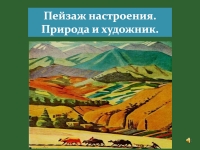 Пейзаж настроения.
Природа и художник.